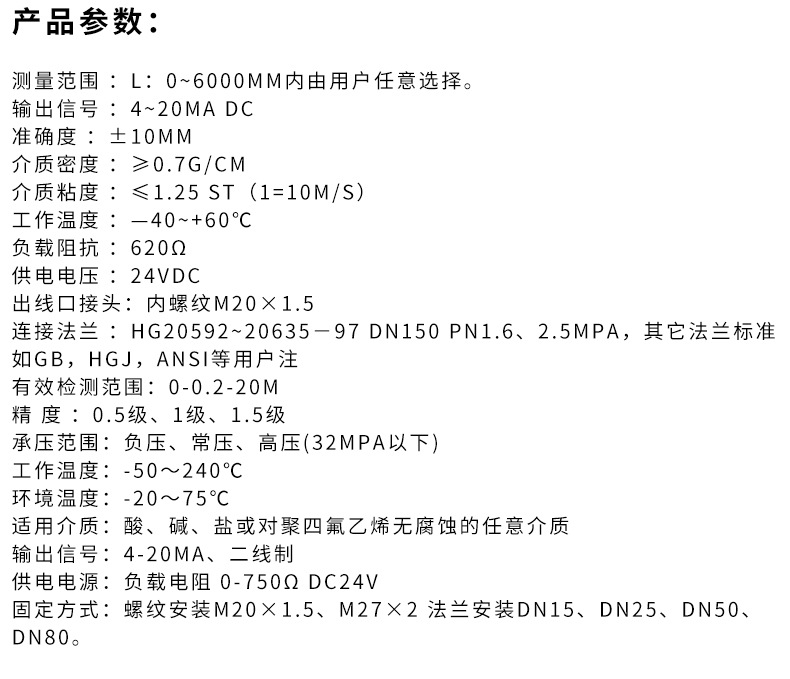 产品参数：

测量范围：L：0~6000MM内由用户任意选择。
输出信号：4~20MA DC
准确度：±10MM
介质密度：≥0.7G/CM
介质粘度：≤1.25 ST（1=10M/S）
工作温度：—40~+60℃
负载阻抗：620Ω
供电电压：24VDC
出线口接头：内螺纹M20×1.5
连接法兰：HG20592~20635－97 DN150 PN1.6、2.5MPA，其它法兰标准如GB，HGJ，ANSI等用户注
有效检测范围：0-0.2-20M
精 度：0.5级、1级、1.5级
承压范围：负压、常压、高压(32MPA以下)
工作温度：-50～240℃
环境温度：-20～75℃
适用介质：酸、碱、盐或对聚四氟乙烯无腐蚀的任意介质
输出信号：4-20MA、二线制
供电电源：负载电阻 0-750Ω DC24V
固定方式：螺纹安装M20×1.5、M27×2 法兰安装DN15、DN25、DN50、DN80。